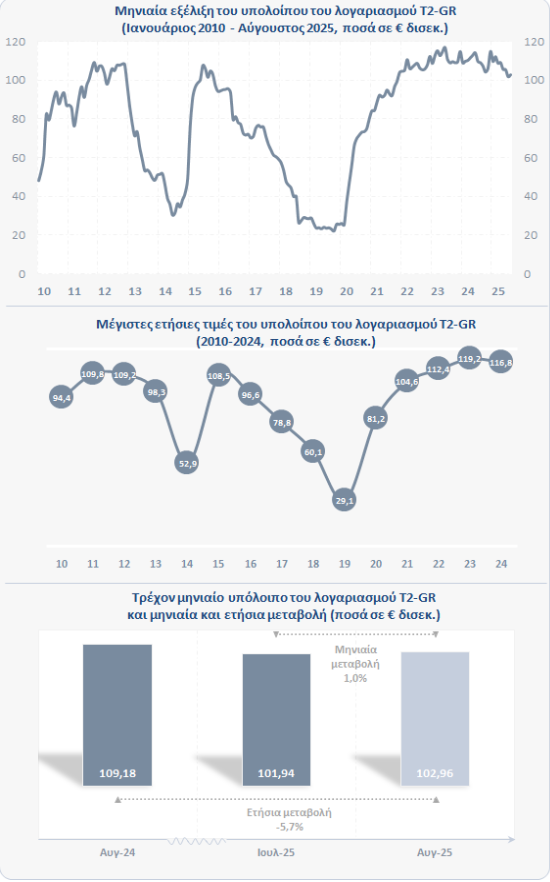 Μηνιαία εξέλιξη του υπολοίπου του λογαριασμού T2-GR
(Ιανουάριος 2010 - Αύγουστος 2025, ποσά σε € δισεκ.)

120 100 80 60 40 20 0

120 100 80 60 40 20 0

10 11 12 13 14 15 16 17 18 19 20 21 22 23 24 25

Μέγιστες ετήσιες τιμές του υπολοίπου του λογαριασμού T2-GR
(2010-2024, ποσά σε € δισεκ.)

94,4 109,8 109,2 98,3 52,9 108,5 96,6 78,8 60,1 29,1 81,2 104,6 112,4 119,2 116,8

10 11 12 13 14 15 16 17 18 19 20 21 22 23 24

Τρέχον μηνιαίο υπόλοιπο του λογαριασμού T2-GR
και μηνιαία και ετήσια μεταβολή (ποσά σε € δισεκ.)

Μηνιαία μεταβολή 1,0%

109,18 101,94 102,96

Ετήσια μεταβολή -5,7%

Αυγ-24 Ιουλ-25 Αυγ-25